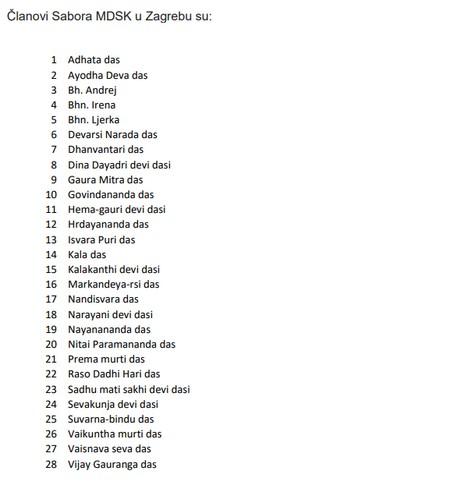 Članovi Sabora MDSK u Zagrebu su:

1 Adhata das
2 Ayodha Deva das
3 Bh. Andrej
4 Bhn. Irena
5 Bhn. Ljerka
6 Devarsi Narada das
7 Dhanvantari das
8 Dina Dayadri devi dasi
9 Gaura Mitra das
10 Govindananda das
11 Hema-gauri devi dasi
12 Hrdayananda das
13 Isvara Puri das
14 Kala das
15 Kalakanthi devi dasi
16 Markandeya-rsi das
17 Nandisvara das
18 Narayani devi dasi
19 Nayanananda das
20 Nitai Paramananda das
21 Prema murti das
22 Raso Dadhi Hari das
23 Sadhu mati sakhi devi dasi
24 Sevakunja devi dasi
25 Suvarna-bindu das
26 Vaikuntha murti das
27 Vaisnava seva das
28 Vijay Gauranga das